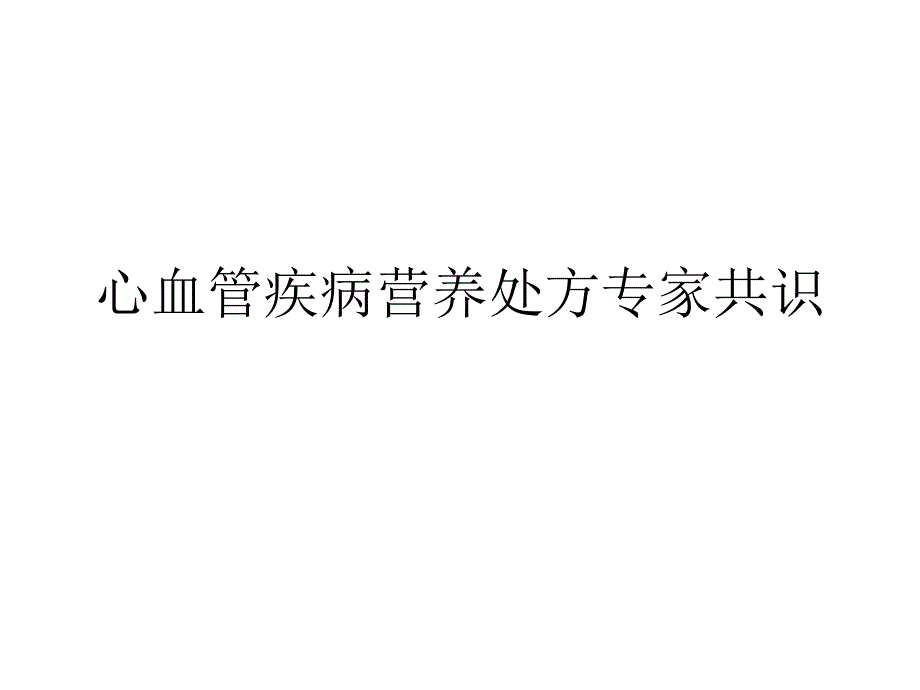 心血管疾病营养处方专家共识